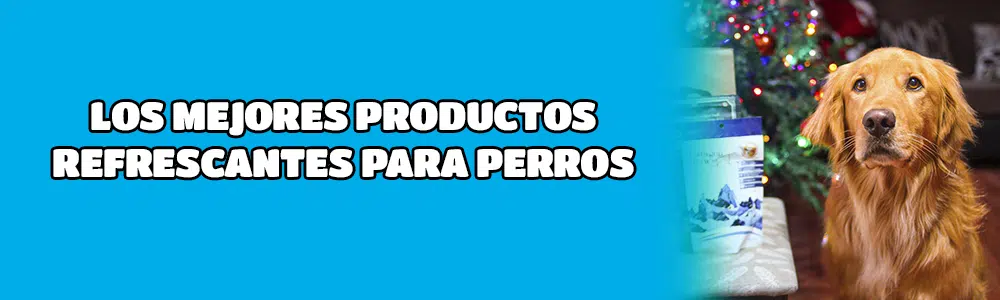 LOS MEJORES PRODUCTOS REFRESCANTES PARA PERROS